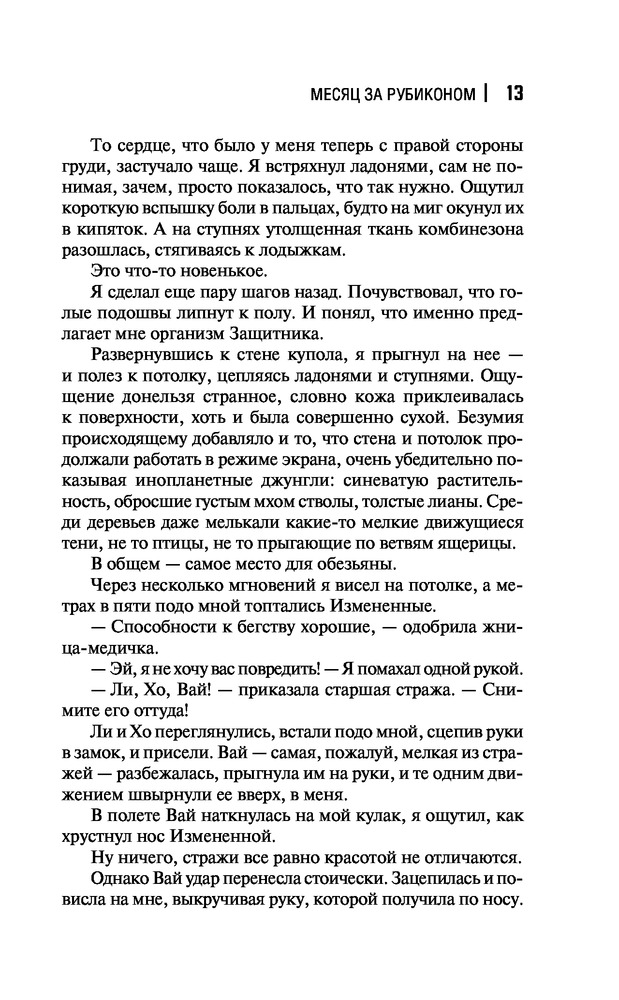 МЕСЯЦ ЗА РУБИКОНОМ | 13

То сердце, что было у меня теперь с правой стороны груди, застучало чаще. Я встряхнул ладонями, сам не понимая, зачем, просто показалось, что так нужно. Ощутил короткую вспышку боли в пальцах, будто на миг окунул их в кипяток. А на ступнях утолщенная ткань комбинезона разошлась, стягиваясь к лодыжкам.

Это что-то новенькое.

Я сделал еще пару шагов назад. Почувствовал, что голые подошвы липнут к полу. И понял, что именно предлагает мне организм Защитника.

Развернувшись к стене купола, я прыгнул на нее — и полез к потолку, цепляясь ладонями и ступнями. Ощущение донельзя странное, словно кожа приклеивалась к поверхности, хоть и была совершенно сухой. Безумия происходящему добавляло и то, что стена и потолок продолжали работать в режиме экрана, очень убедительно показывая инопланетные джунгли: синеватую растительность, обросшие густым мхом стволы, толстые лианы. Среди деревьев даже мелькали какие-то мелкие движущиеся тени, не то птицы, не то прыгающие по ветвям ящерицы.

В общем — самое место для обезьяны.

Через несколько мгновений я висел на потолке, а метрах в пяти подо мной топтались Измененные.

— Способности к бегству хорошие, — одобрила жница-медичка.

— Эй, я не хочу вас повредить! — Я помахал одной рукой.

— Ли, Хо, Вай! — приказала старшая стража. — Снимите его оттуда!

Ли и Хо переглянулись, встали подо мной, сцепив руки в замок, и присели. Вай — самая, пожалуй, мелкая из стражей — разбежалась, прыгнула им на руки, и те одним движением швырнули ее вверх, в меня.

В полете Вай наткнулась на мой кулак, я ощутил, как хрустнул нос Измененной.

Ну ничего, стражи все равно красотой не отличаются.

Однако Вай удар перенесла стоически. Зацепилась и повисла на мне, выкручивая руку, которой получила по носу.